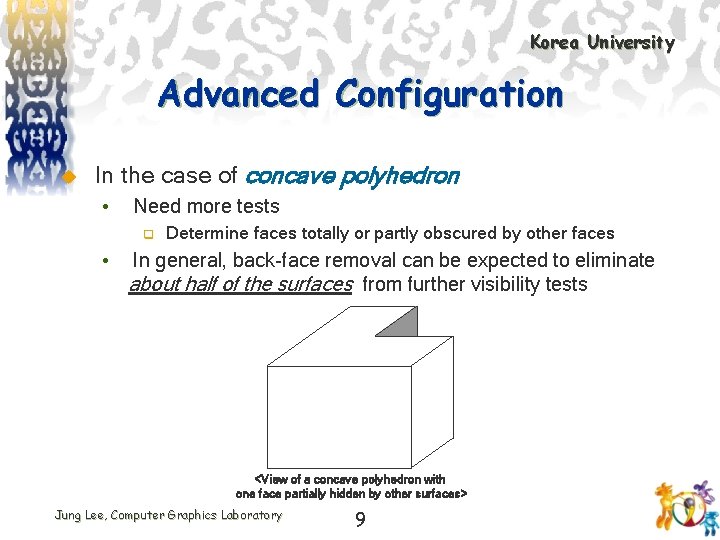 Korea University

Advanced Configuration

In the case of concave polyhedron

• Need more tests

Determine faces totally or partly obscured by other faces

• In general, back-face removal can be expected to eliminate about half of the surfaces from further visibility tests

<View of a concave polyhedron with one face partially hidden by other surfaces>

Jung Lee, Computer Graphics Laboratory

9